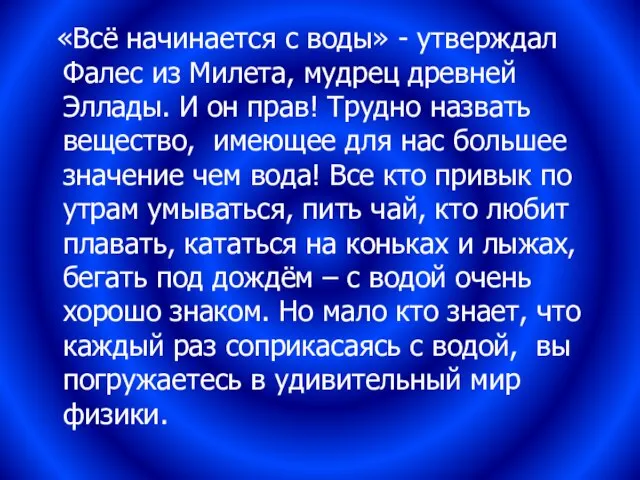 «Всё начинается с воды» - утверждал Фалес из Милета, мудрец древней Эллады. И он прав! Трудно назвать вещество, имеющее для нас большее значение чем вода! Все кто привык по утрам умываться, пить чай, кто любит плавать, кататься на коньках и лыжах, бегать под дождём – с водой очень хорошо знаком. Но мало кто знает, что каждый раз соприкасаясь с водой, вы погружаетесь в удивительный мир физики.